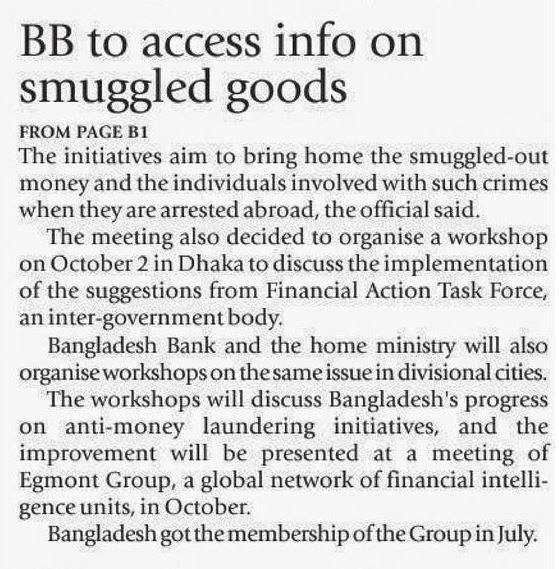 BB to access info on smuggled goods

FROM PAGE B1

The initiatives aim to bring home the smuggled-out money and the individuals involved with such crimes when they are arrested abroad, the official said.

The meeting also decided to organise a workshop on October 2 in Dhaka to discuss the implementation of the suggestions from Financial Action Task Force, an inter-government body.

Bangladesh Bank and the home ministry will also organise workshops on the same issue in divisional cities.

The workshops will discuss Bangladesh's progress on anti-money laundering initiatives, and the improvement will be presented at a meeting of Egmont Group, a global network of financial intelligence units, in October.

Bangladesh got the membership of the Group in July.